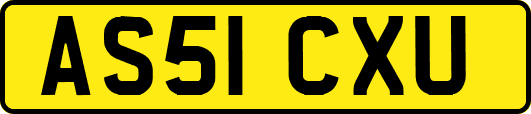 AS51 CXU